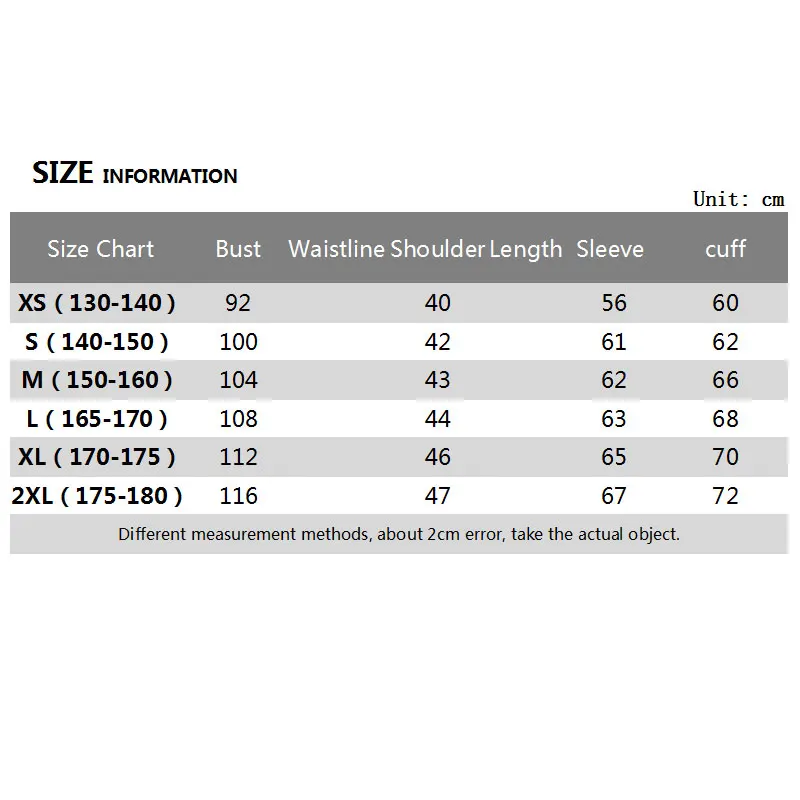 SIZE INFORMATION

Unit: cm

| Size Chart | Bust | Waistline | Shoulder | Length | Sleeve | cuff |
|---|---|---|---|---|---|---|
| XS ( 130-140 ) | 92 | | 40 | | 56 | 60 |
| S ( 140-150 ) | 100 | | 42 | | 61 | 62 |
| M ( 150-160 ) | 104 | | 43 | | 62 | 66 |
| L ( 165-170 ) | 108 | | 44 | | 63 | 68 |
| XL ( 170-175 ) | 112 | | 46 | | 65 | 70 |
| 2XL ( 175-180 ) | 116 | | 47 | | 67 | 72 |

Different measurement methods, about 2cm error, take the actual object.